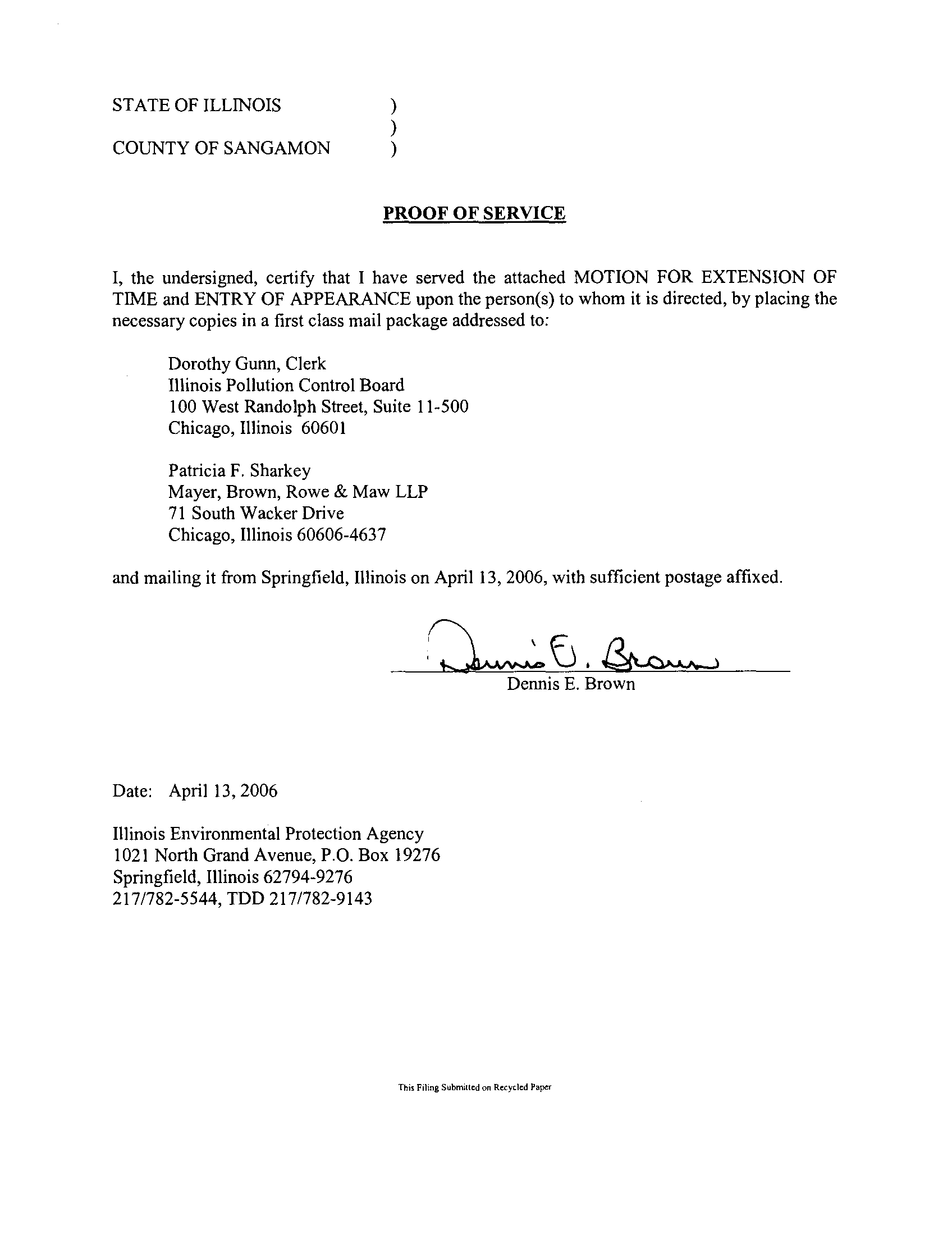 STATE OF ILLINOIS )
)
COUNTY OF SANGAMON )

PROOF OF SERVICE

I, the undersigned, certify that I have served the attached MOTION FOR EXTENSION OF TIME and ENTRY OF APPEARANCE upon the person(s) to whom it is directed, by placing the necessary copies in a first class mail package addressed to:

Dorothy Gunn, Clerk
Illinois Pollution Control Board
100 West Randolph Street, Suite 11-500
Chicago, Illinois 60601

Patricia F. Sharkey
Mayer, Brown, Rowe & Maw LLP
71 South Wacker Drive
Chicago, Illinois 60606-4637

and mailing it from Springfield, Illinois on April 13, 2006, with sufficient postage affixed.

Dennis E. Brown
Dennis E. Brown

Date: April 13, 2006

Illinois Environmental Protection Agency
1021 North Grand Avenue, P.O. Box 19276
Springfield, Illinois 62794-9276
217/782-5544, TDD 217/782-9143

This Filing Submitted on Recycled Paper